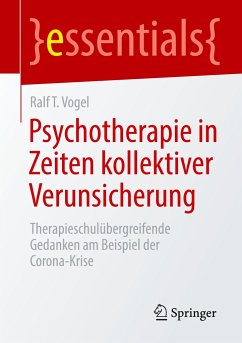 }essentials{

Ralf T. Vogel

Psychotherapie in Zeiten kollektiver Verunsicherung

Therapieschulübergreifende Gedanken am Beispiel der Corona-Krise

Springer